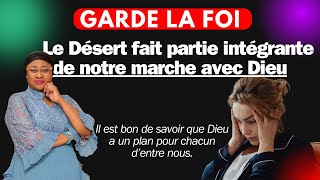 GARDE LA FOI

Le Désert fait partie intégrante de notre marche avec Dieu

Il est bon de savoir que Dieu a un plan pour chacun d'entre nous.